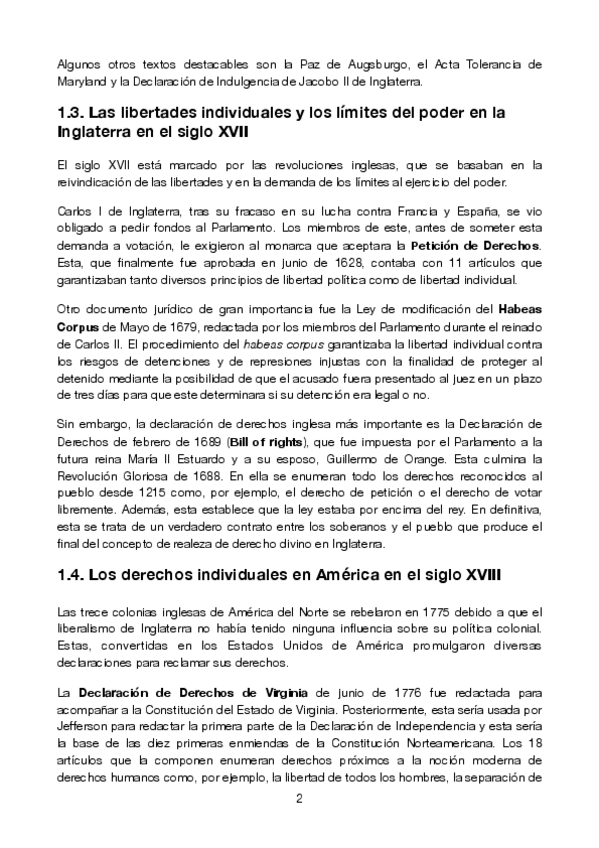 Algunos otros textos destacables son la Paz de Augsburgo, el Acta Tolerancia de Maryland y la Declaración de Indulgencia de Jacobo II de Inglaterra.

1.3. Las libertades individuales y los límites del poder en la Inglaterra en el siglo XVII

El siglo XVII está marcado por las revoluciones inglesas, que se basaban en la reivindicación de las libertades y en la demanda de los límites al ejercicio del poder.

Carlos I de Inglaterra, tras su fracaso en su lucha contra Francia y España, se vio obligado a pedir fondos al Parlamento. Los miembros de este, antes de someter esta demanda a votación, le exigieron al monarca que aceptara la Petición de Derechos. Esta, que finalmente fue aprobada en junio de 1628, contaba con 11 artículos que garantizaban tanto diversos principios de libertad política como de libertad individual.

Otro documento jurídico de gran importancia fue la Ley de modificación del Habeas Corpus de Mayo de 1679, redactada por los miembros del Parlamento durante el reinado de Carlos II. El procedimiento del habeas corpus garantizaba la libertad individual contra los riesgos de detenciones y de represiones injustas con la finalidad de proteger al detenido mediante la posibilidad de que el acusado fuera presentado al juez en un plazo de tres días para que este determinara si su detención era legal o no.

Sin embargo, la declaración de derechos inglesa más importante es la Declaración de Derechos de febrero de 1689 (Bill of rights), que fue impuesta por el Parlamento a la futura reina María II Estuardo y a su esposo, Guillermo de Orange. Esta culmina la Revolución Gloriosa de 1688. En ella se enumeran todo los derechos reconocidos al pueblo desde 1215 como, por ejemplo, el derecho de petición o el derecho de votar libremente. Además, esta establece que la ley estaba por encima del rey. En definitiva, esta se trata de un verdadero contrato entre los soberanos y el pueblo que produce el final del concepto de realeza de derecho divino en Inglaterra.

1.4. Los derechos individuales en América en el siglo XVIII

Las trece colonias inglesas de América del Norte se rebelaron en 1775 debido a que el liberalismo de Inglaterra no había tenido ninguna influencia sobre su política colonial. Estas, convertidas en los Estados Unidos de América promulgaron diversas declaraciones para reclamar sus derechos.

La Declaración de Derechos de Virginia de junio de 1776 fue redactada para acompañar a la Constitución del Estado de Virginia. Posteriormente, esta sería usada por Jefferson para redactar la primera parte de la Declaración de Independencia y esta sería la base de las diez primeras enmiendas de la Constitución Norteamericana. Los 18 artículos que la componen enumeran derechos próximos a la noción moderna de derechos humanos como, por ejemplo, la libertad de todos los hombres, la separación de

2